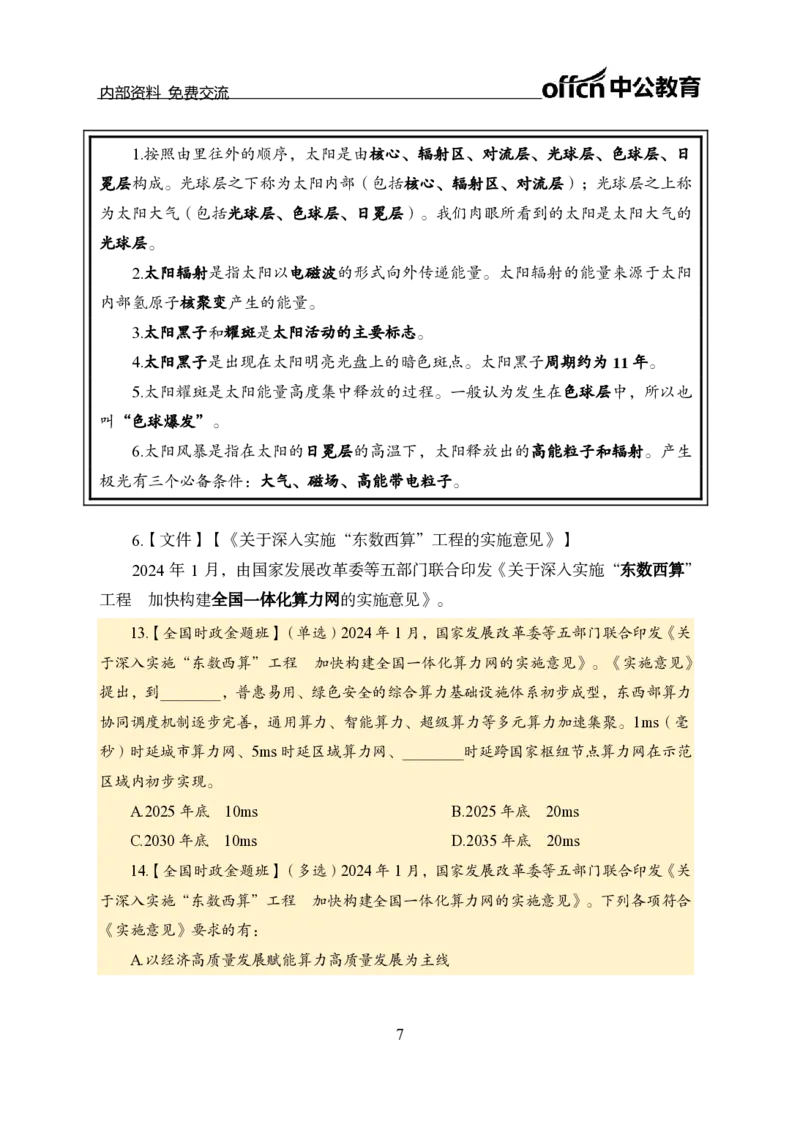 内部资料 免费交流

offcn 中公教育

1.按照由里往外的顺序，太阳是由核心、辐射区、对流层、光球层、色球层、日冕层构成。光球层之下称为太阳内部（包括核心、辐射区、对流层）；光球层之上称为太阳大气（包括光球层、色球层、日冕层）。我们肉眼所看到的太阳是太阳大气的光球层。

2.太阳辐射是指太阳以电磁波的形式向外传递能量。太阳辐射的能量来源于太阳内部氢原子核聚变产生的能量。

3.太阳黑子和耀斑是太阳活动的主要标志。

4.太阳黑子是出现在太阳明亮光盘上的暗色斑点。太阳黑子周期约为 11 年。

5.太阳耀斑是太阳能量高度集中释放的过程。一般认为发生在色球层中，所以也叫“色球爆发”。

6.太阳风暴是指在太阳的日冕层的高温下，太阳释放出的高能粒子和辐射。产生极光有三个必备条件：大气、磁场、高能带电粒子。

6.【文件】【《关于深入实施“东数西算”工程的实施意见》】

2024 年 1 月，由国家发展改革委等五部门联合印发《关于深入实施“东数西算”工程 加快构建全国一体化算力网的实施意见》。

13.【全国时政金题班】（单选）2024 年 1 月，国家发展改革委等五部门联合印发《关于深入实施“东数西算”工程 加快构建全国一体化算力网的实施意见》。《实施意见》提出，到________，普惠易用、绿色安全的综合算力基础设施体系初步成型，东西部算力协同调度机制逐步完善，通用算力、智能算力、超级算力等多元算力加速集聚。1ms（毫秒）时延城市算力网、5ms 时延区域算力网、________时延跨国家枢纽节点算力网在示范区域内初步实现。

A.2025 年底 10ms
B.2025 年底 20ms
C.2030 年底 10ms
D.2035 年底 20ms

14.【全国时政金题班】（多选）2024 年 1 月，国家发展改革委等五部门联合印发《关于深入实施“东数西算”工程 加快构建全国一体化算力网的实施意见》。下列各项符合《实施意见》要求的有：

A.以经济高质量发展赋能算力高质量发展为主线

7